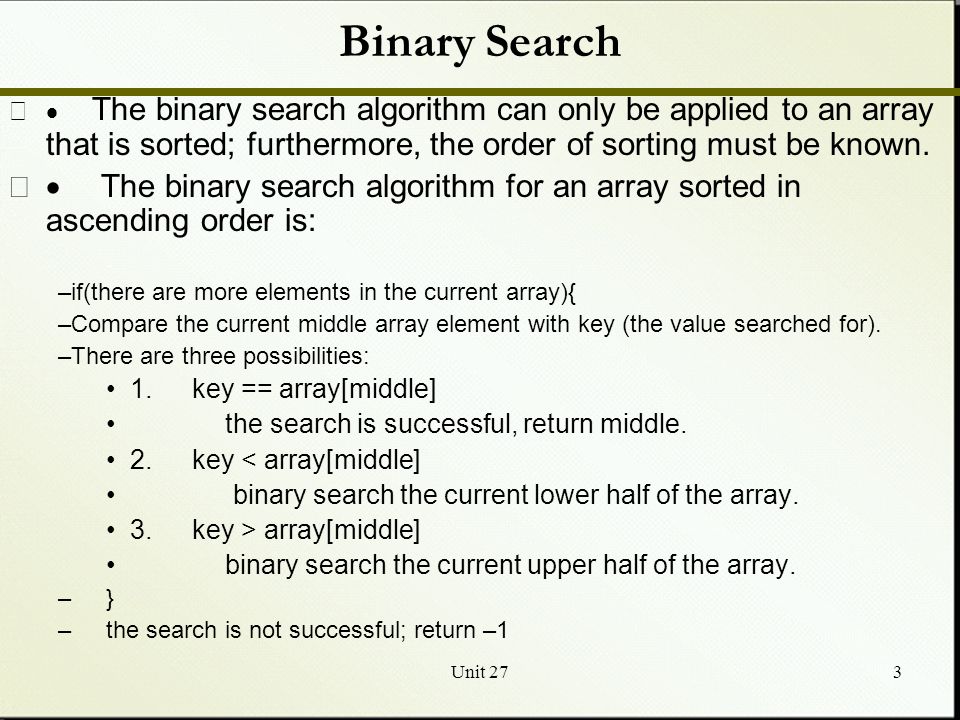 Binary Search

• The binary search algorithm can only be applied to an array that is sorted; furthermore, the order of sorting must be known.

• The binary search algorithm for an array sorted in ascending order is:

–if(there are more elements in the current array){
–Compare the current middle array element with key (the value searched for).
–There are three possibilities:
• 1. key == array[middle]
• the search is successful, return middle.
• 2. key < array[middle]
• binary search the current lower half of the array.
• 3. key > array[middle]
• binary search the current upper half of the array.
– }
– the search is not successful; return –1

Unit 27

3